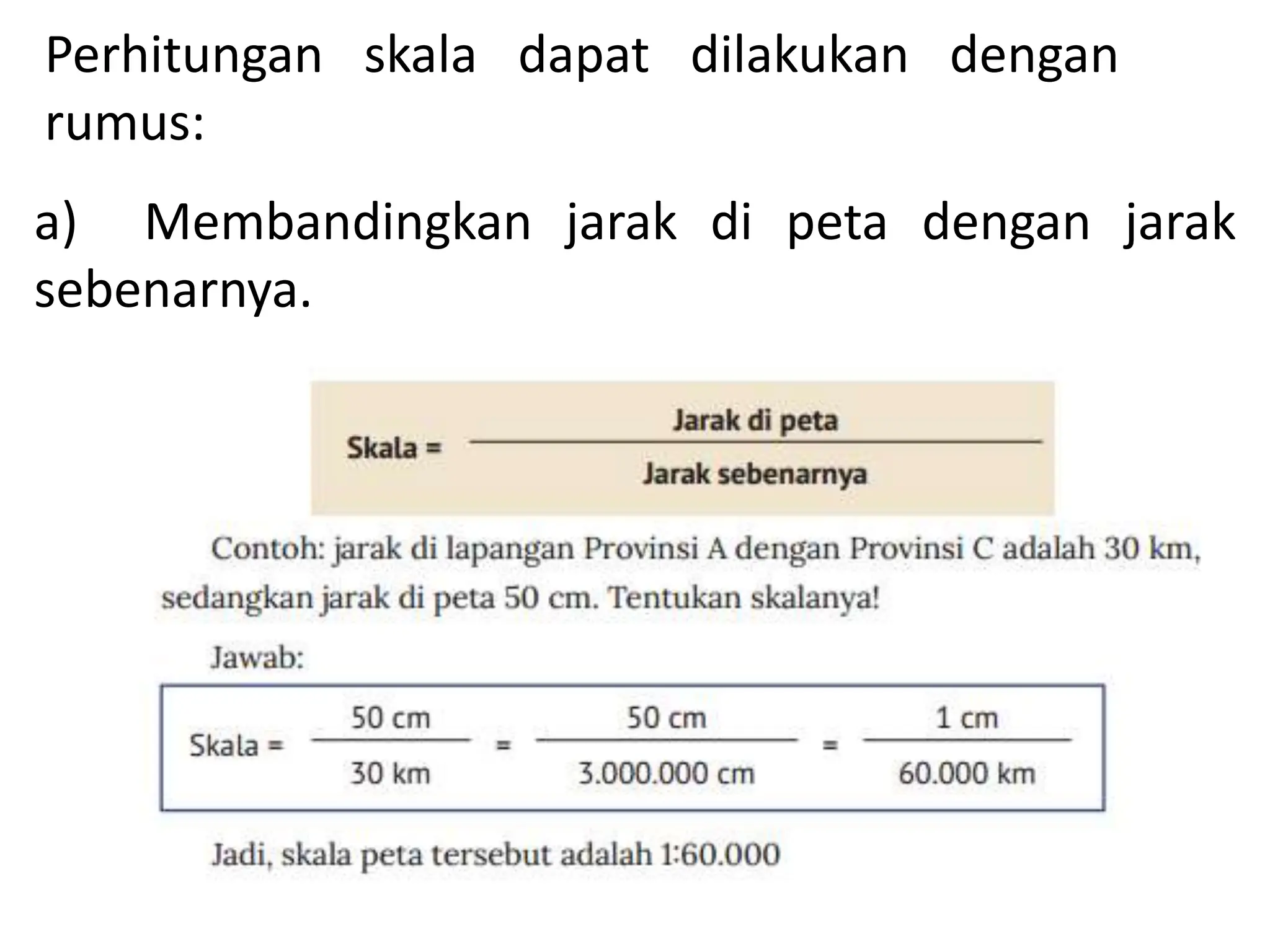 Perhitungan skala dapat dilakukan dengan rumus:

a) Membandingkan jarak di peta dengan jarak sebenarnya.

$\text{Skala} = \frac{\text{Jarak di peta}}{\text{Jarak sebenarnya}}$

Contoh: jarak di lapangan Provinsi A dengan Provinsi C adalah 30 km, sedangkan jarak di peta 50 cm. Tentukan skalanya!

Jawab:

$\text{Skala} = \frac{50 \text{ cm}}{30 \text{ km}} = \frac{50 \text{ cm}}{3.000.000 \text{ cm}} = \frac{1 \text{ cm}}{60.000 \text{ km}}$

Jadi, skala peta tersebut adalah 1:60.000